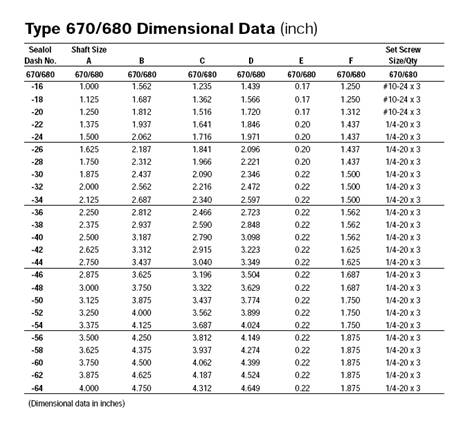 Type 670/680 Dimensional Data (inch)

| Sealol Dash No. | Shaft Size A | B | C | D | E | F | Set Screw Size/Qty |
|---|---|---|---|---|---|---|---|
| 670/680 | 670/680 | 670/680 | 670/680 | 670/680 | 670/680 | 670/680 | 670/680 |
| -16 | 1.000 | 1.562 | 1.235 | 1.439 | 0.17 | 1.250 | #10-24 x 3 |
| -18 | 1.125 | 1.687 | 1.362 | 1.566 | 0.17 | 1.250 | #10-24 x 3 |
| -20 | 1.250 | 1.812 | 1.516 | 1.720 | 0.17 | 1.312 | #10-24 x 3 |
| -22 | 1.375 | 1.937 | 1.641 | 1.846 | 0.20 | 1.437 | 1/4-20 x 3 |
| -24 | 1.500 | 2.062 | 1.716 | 1.971 | 0.20 | 1.437 | 1/4-20 x 3 |
| -26 | 1.625 | 2.187 | 1.841 | 2.096 | 0.20 | 1.437 | 1/4-20 x 3 |
| -28 | 1.750 | 2.312 | 1.966 | 2.221 | 0.20 | 1.437 | 1/4-20 x 3 |
| -30 | 1.875 | 2.437 | 2.090 | 2.346 | 0.22 | 1.500 | 1/4-20 x 3 |
| -32 | 2.000 | 2.562 | 2.216 | 2.472 | 0.22 | 1.500 | 1/4-20 x 3 |
| -34 | 2.125 | 2.687 | 2.340 | 2.597 | 0.22 | 1.500 | 1/4-20 x 3 |
| -36 | 2.250 | 2.812 | 2.466 | 2.723 | 0.22 | 1.562 | 1/4-20 x 3 |
| -38 | 2.375 | 2.937 | 2.590 | 2.848 | 0.22 | 1.562 | 1/4-20 x 3 |
| -40 | 2.500 | 3.187 | 2.790 | 3.098 | 0.22 | 1.562 | 1/4-20 x 3 |
| -42 | 2.625 | 3.312 | 2.915 | 3.223 | 0.22 | 1.625 | 1/4-20 x 3 |
| -44 | 2.750 | 3.437 | 3.040 | 3.349 | 0.22 | 1.625 | 1/4-20 x 3 |
| -46 | 2.875 | 3.625 | 3.196 | 3.504 | 0.22 | 1.687 | 1/4-20 x 3 |
| -48 | 3.000 | 3.750 | 3.322 | 3.629 | 0.22 | 1.687 | 1/4-20 x 3 |
| -50 | 3.125 | 3.875 | 3.437 | 3.774 | 0.22 | 1.750 | 1/4-20 x 3 |
| -52 | 3.250 | 4.000 | 3.562 | 3.899 | 0.22 | 1.750 | 1/4-20 x 3 |
| -54 | 3.375 | 4.125 | 3.687 | 4.024 | 0.22 | 1.750 | 1/4-20 x 3 |
| -56 | 3.500 | 4.250 | 3.812 | 4.149 | 0.22 | 1.875 | 1/4-20 x 3 |
| -58 | 3.625 | 4.375 | 3.937 | 4.274 | 0.22 | 1.875 | 1/4-20 x 3 |
| -60 | 3.750 | 4.500 | 4.062 | 4.399 | 0.22 | 1.875 | 1/4-20 x 3 |
| -62 | 3.875 | 4.625 | 4.187 | 4.524 | 0.22 | 1.875 | 1/4-20 x 3 |
| -64 | 4.000 | 4.750 | 4.312 | 4.649 | 0.22 | 1.875 | 1/4-20 x 3 |

(Dimensional data in inches)